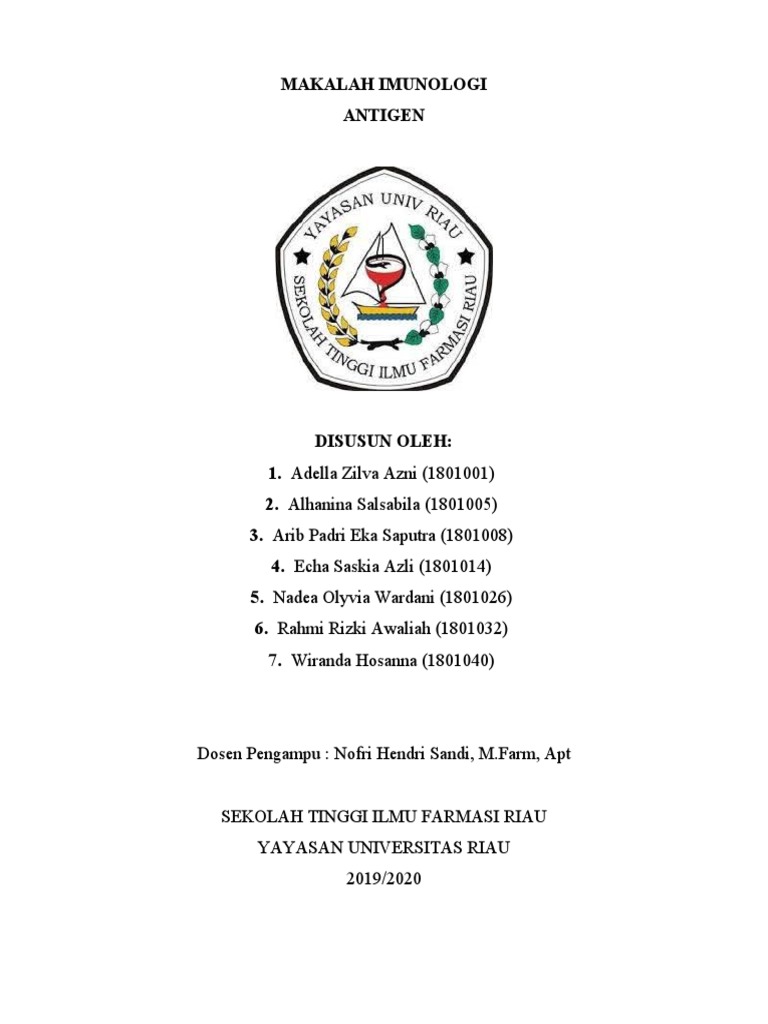 MAKALAH IMUNOLOGI
ANTIGEN

YAYASAN UNIV RIAU
SEKOLAH TINGGI ILMU FARMASI RIAU

DISUSUN OLEH:
1. Adella Zilva Azni (1801001)
2. Alhanina Salsabila (1801005)
3. Arib Padri Eka Saputra (1801008)
4. Echa Saskia Azli (1801014)
5. Nadea Olyvia Wardani (1801026)
6. Rahmi Rizki Awaliah (1801032)
7. Wiranda Hosanna (1801040)

Dosen Pengampu : Nofri Hendri Sandi, M.Farm, Apt

SEKOLAH TINGGI ILMU FARMASI RIAU
YAYASAN UNIVERSITAS RIAU
2019/2020